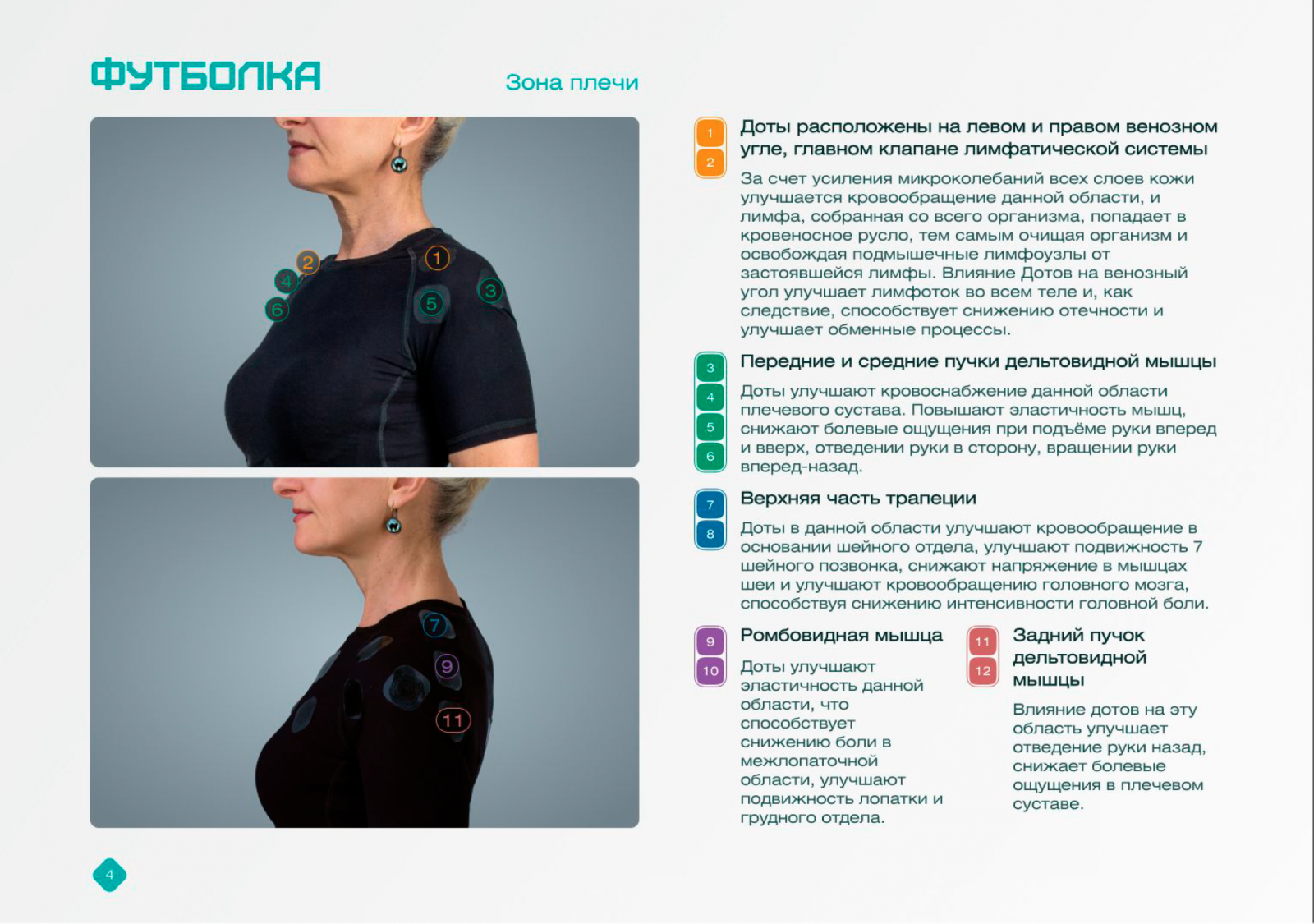 ФУТБОЛКА

Зона плечи

2
4
6
1
5
3

7
9
11

1
2

Доты расположены на левом и правом венозном угле, главном клапане лимфатической системы

За счет усиления микроколебаний всех слоев кожи улучшается кровообращение данной области, и лимфа, собранная со всего организма, попадает в кровеносное русло, тем самым очищая организм и освобождая подмышечные лимфоузлы от застоявшейся лимфы. Влияние Дотов на венозный угол улучшает лимфоток во всем теле и, как следствие, способствует снижению отечности и улучшает обменные процессы.

3
4
5
6

Передние и средние пучки дельтовидной мышцы

Доты улучшают кровоснабжение данной области плечевого сустава. Повышают эластичность мышц, снижают болевые ощущения при подъёме руки вперед и вверх, отведении руки в сторону, вращении руки вперед-назад.

7
8

Верхняя часть трапеции

Доты в данной области улучшают кровообращение в основании шейного отдела, улучшают подвижность 7 шейного позвонка, снижают напряжение в мышцах шеи и улучшают кровообращению головного мозга, способствуя снижению интенсивности головной боли.

9
10

Ромбовидная мышца

Доты улучшают эластичность данной области, что способствует снижению боли в межлопаточной области, улучшают подвижность лопатки и грудного отдела.

11
12

Задний пучок дельтовидной мышцы

Влияние дотов на эту область улучшает отведение руки назад, снижает болевые ощущения в плечевом суставе.

4